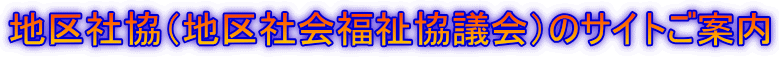 地区社協（地区社会福祉協議会）のサイトご案内